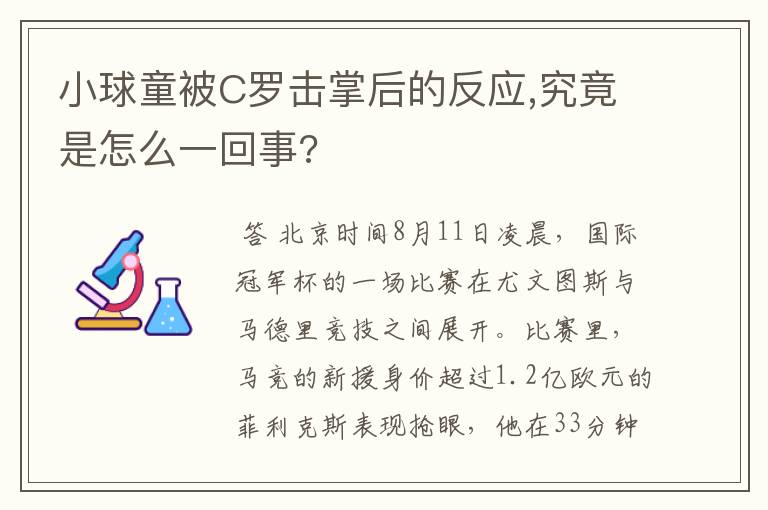 小球童被C罗击掌后的反应,究竟是怎么一回事?

答 北京时间8月11日凌晨，国际冠军杯的一场比赛在尤文图斯与马德里竞技之间展开。比赛里，马竞的新援身价超过1.2亿欧元的菲利克斯表现抢眼，他在33分钟